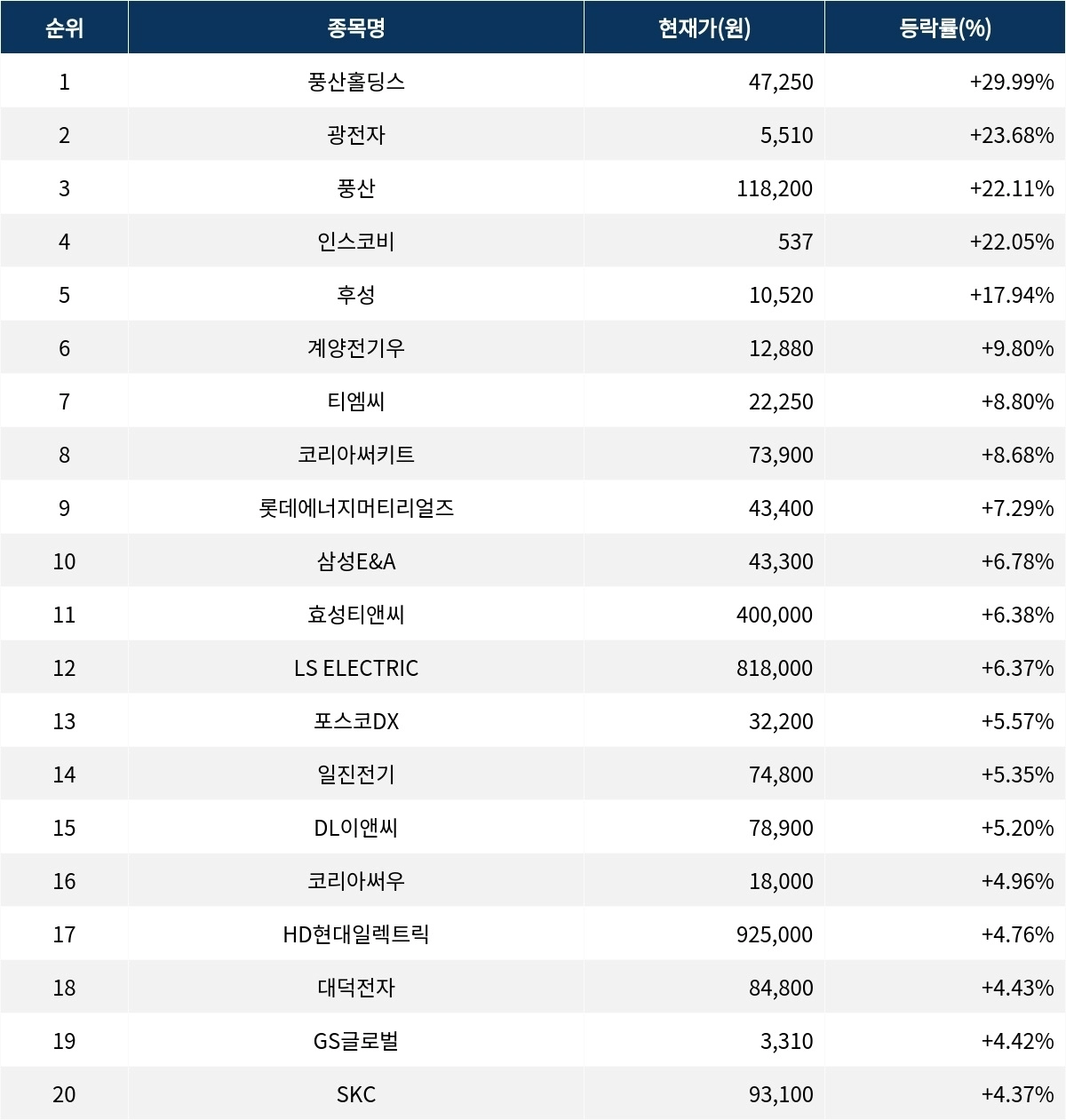 | 순위 | 종목명 | 현재가(원) | 등락률(%) |
|---|---|---|---|
| 1 | 풍산홀딩스 | 47,250 | +29.99% |
| 2 | 광전자 | 5,510 | +23.68% |
| 3 | 풍산 | 118,200 | +22.11% |
| 4 | 인스코비 | 537 | +22.05% |
| 5 | 후성 | 10,520 | +17.94% |
| 6 | 계양전기우 | 12,880 | +9.80% |
| 7 | 티엠씨 | 22,250 | +8.80% |
| 8 | 코리아써키트 | 73,900 | +8.68% |
| 9 | 롯데에너지머티리얼즈 | 43,400 | +7.29% |
| 10 | 삼성E&A | 43,300 | +6.78% |
| 11 | 효성티앤씨 | 400,000 | +6.38% |
| 12 | LS ELECTRIC | 818,000 | +6.37% |
| 13 | 포스코DX | 32,200 | +5.57% |
| 14 | 일진전기 | 74,800 | +5.35% |
| 15 | DL이앤씨 | 78,900 | +5.20% |
| 16 | 코리아써우 | 18,000 | +4.96% |
| 17 | HD현대일렉트릭 | 925,000 | +4.76% |
| 18 | 대덕전자 | 84,800 | +4.43% |
| 19 | GS글로벌 | 3,310 | +4.42% |
| 20 | SKC | 93,100 | +4.37% |